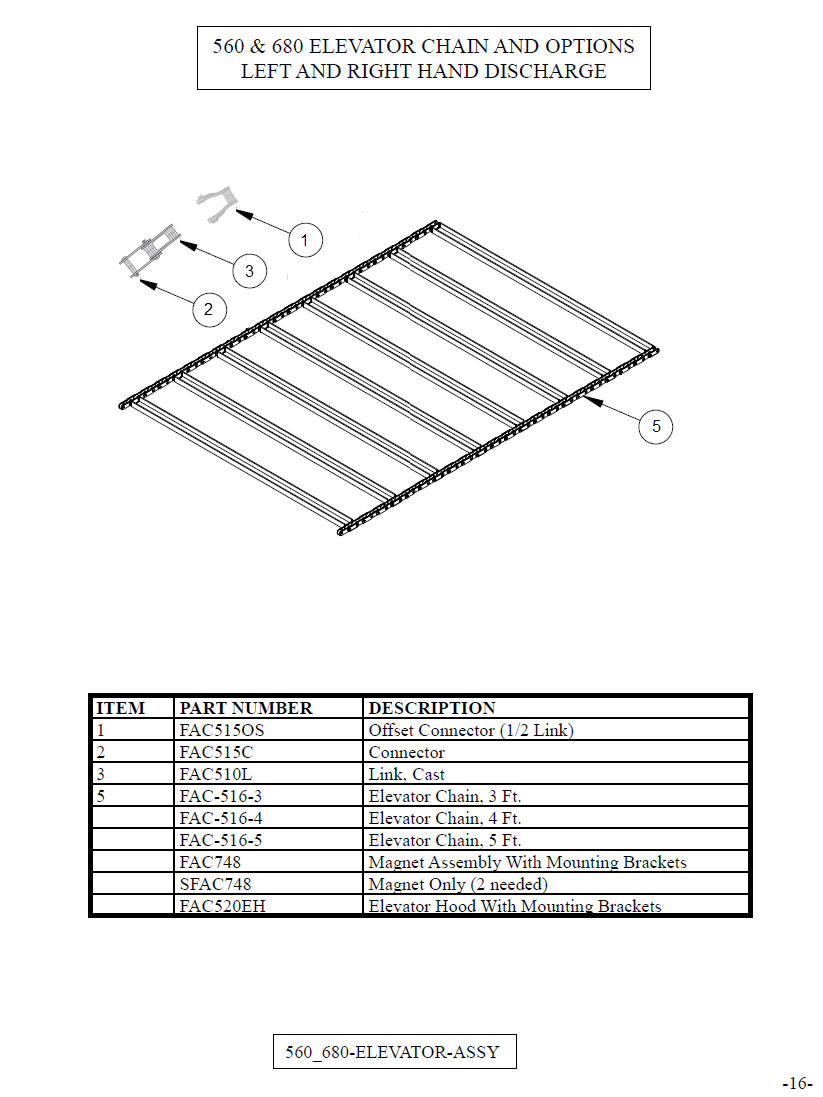 560 & 680 ELEVATOR CHAIN AND OPTIONS
LEFT AND RIGHT HAND DISCHARGE

1
3
2
5

| ITEM | PART NUMBER | DESCRIPTION |
|---|---|---|
| 1 | FAC515OS | Offset Connector (1/2 Link) |
| 2 | FAC515C | Connector |
| 3 | FAC510L | Link, Cast |
| 5 | FAC-516-3 | Elevator Chain, 3 Ft. |
|  | FAC-516-4 | Elevator Chain, 4 Ft. |
|  | FAC-516-5 | Elevator Chain, 5 Ft. |
|  | FAC748 | Magnet Assembly With Mounting Brackets |
|  | SFAC748 | Magnet Only (2 needed) |
|  | FAC520EH | Elevator Hood With Mounting Brackets |

560_680-ELEVATOR-ASSY

-16-